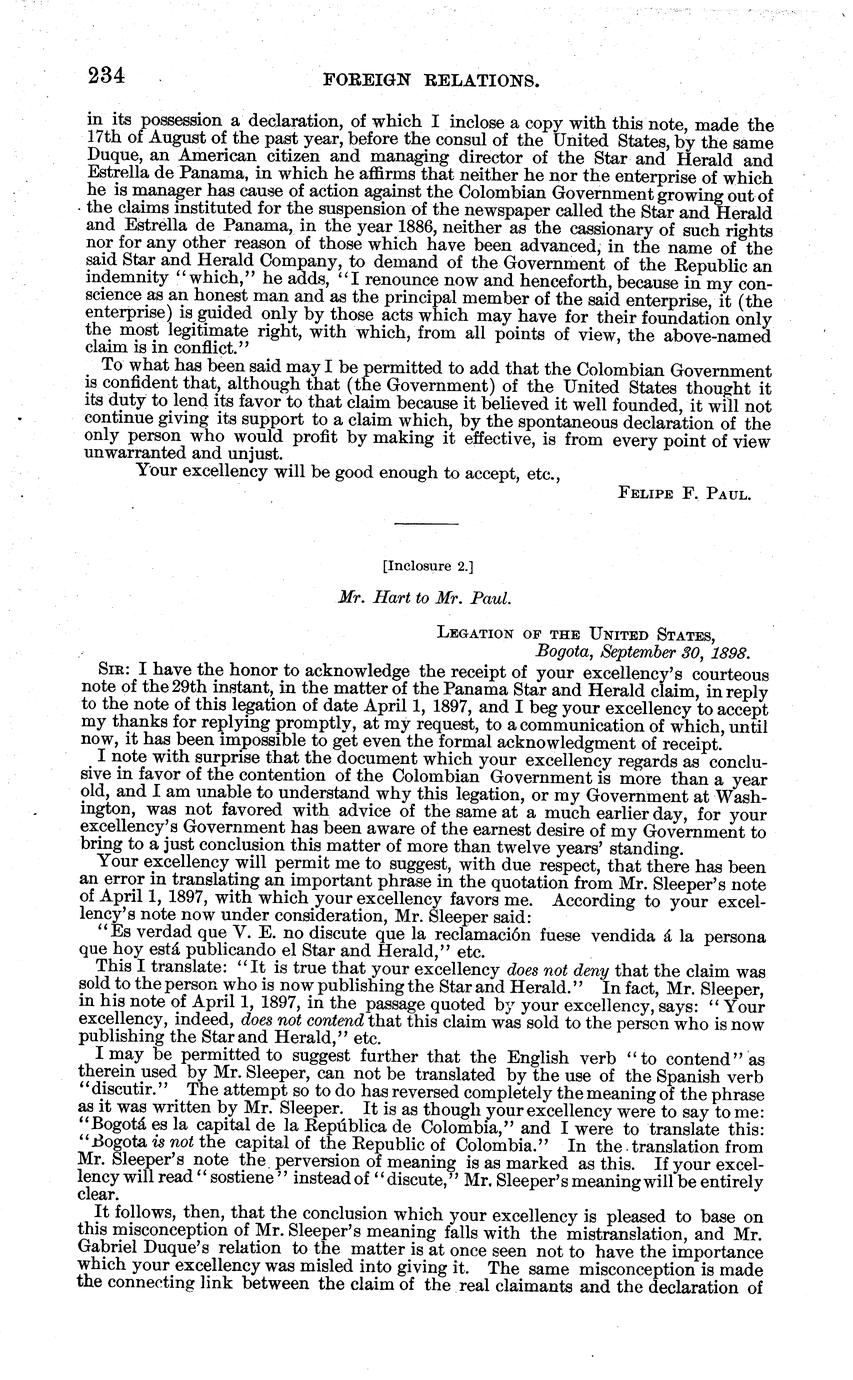 234 FOREIGN RELATIONS.

in its possession a declaration, of which I inclose a copy with this note, made the 17th of August of the past year, before the consul of the United States, by the same Duque, an American citizen and managing director of the Star and Herald and Estrella de Panama, in which he affirms that neither he nor the enterprise of which he is manager has cause of action against the Colombian Government growing out of the claims instituted for the suspension of the newspaper called the Star and Herald and Estrella de Panama, in the year 1886, neither as the cassionary of such rights nor for any other reason of those which have been advanced, in the name of the said Star and Herald Company, to demand of the Government of the Republic an indemnity "which," he adds, "I renounce now and henceforth, because in my conscience as an honest man and as the principal member of the said enterprise, it (the enterprise) is guided only by those acts which may have for their foundation only the most legitimate right, with which, from all points of view, the above-named claim is in conflict."

To what has been said may I be permitted to add that the Colombian Government is confident that, although that (the Government) of the United States thought it its duty to lend its favor to that claim because it believed it well founded, it will not continue giving its support to a claim which, by the spontaneous declaration of the only person who would profit by making it effective, is from every point of view unwarranted and unjust.

Your excellency will be good enough to accept, etc.,

FELIPE F. PAUL.

[Inclosure 2.]

Mr. Hart to Mr. Paul.

LEGATION OF THE UNITED STATES,
Bogota, September 30, 1898.

SIR: I have the honor to acknowledge the receipt of your excellency's courteous note of the 29th instant, in the matter of the Panama Star and Herald claim, in reply to the note of this legation of date April 1, 1897, and I beg your excellency to accept my thanks for replying promptly, at my request, to a communication of which, until now, it has been impossible to get even the formal acknowledgment of receipt.

I note with surprise that the document which your excellency regards as conclusive in favor of the contention of the Colombian Government is more than a year old, and I am unable to understand why this legation, or my Government at Washington, was not favored with advice of the same at a much earlier day, for your excellency's Government has been aware of the earnest desire of my Government to bring to a just conclusion this matter of more than twelve years' standing.

Your excellency will permit me to suggest, with due respect, that there has been an error in translating an important phrase in the quotation from Mr. Sleeper's note of April 1, 1897, with which your excellency favors me. According to your excellency's note now under consideration, Mr. Sleeper said:

"Es verdad que V. E. no discute que la reclamación fuese vendida á la persona que hoy está publicando el Star and Herald," etc.

This I translate: "It is true that your excellency does not deny that the claim was sold to the person who is now publishing the Star and Herald." In fact, Mr. Sleeper, in his note of April 1, 1897, in the passage quoted by your excellency, says: "Your excellency, indeed, does not contend that this claim was sold to the person who is now publishing the Star and Herald," etc.

I may be permitted to suggest further that the English verb "to contend" as therein used by Mr. Sleeper, can not be translated by the use of the Spanish verb "discutir." The attempt so to do has reversed completely the meaning of the phrase as it was written by Mr. Sleeper. It is as though your excellency were to say to me: "Bogotá es la capital de la República de Colombia," and I were to translate this: "Bogota is not the capital of the Republic of Colombia." In the translation from Mr. Sleeper's note the perversion of meaning is as marked as this. If your excellency will read "sostiene" instead of "discute," Mr. Sleeper's meaning will be entirely clear.

It follows, then, that the conclusion which your excellency is pleased to base on this misconception of Mr. Sleeper's meaning falls with the mistranslation, and Mr. Gabriel Duque's relation to the matter is at once seen not to have the importance which your excellency was misled into giving it. The same misconception is made the connecting link between the claim of the real claimants and the declaration of